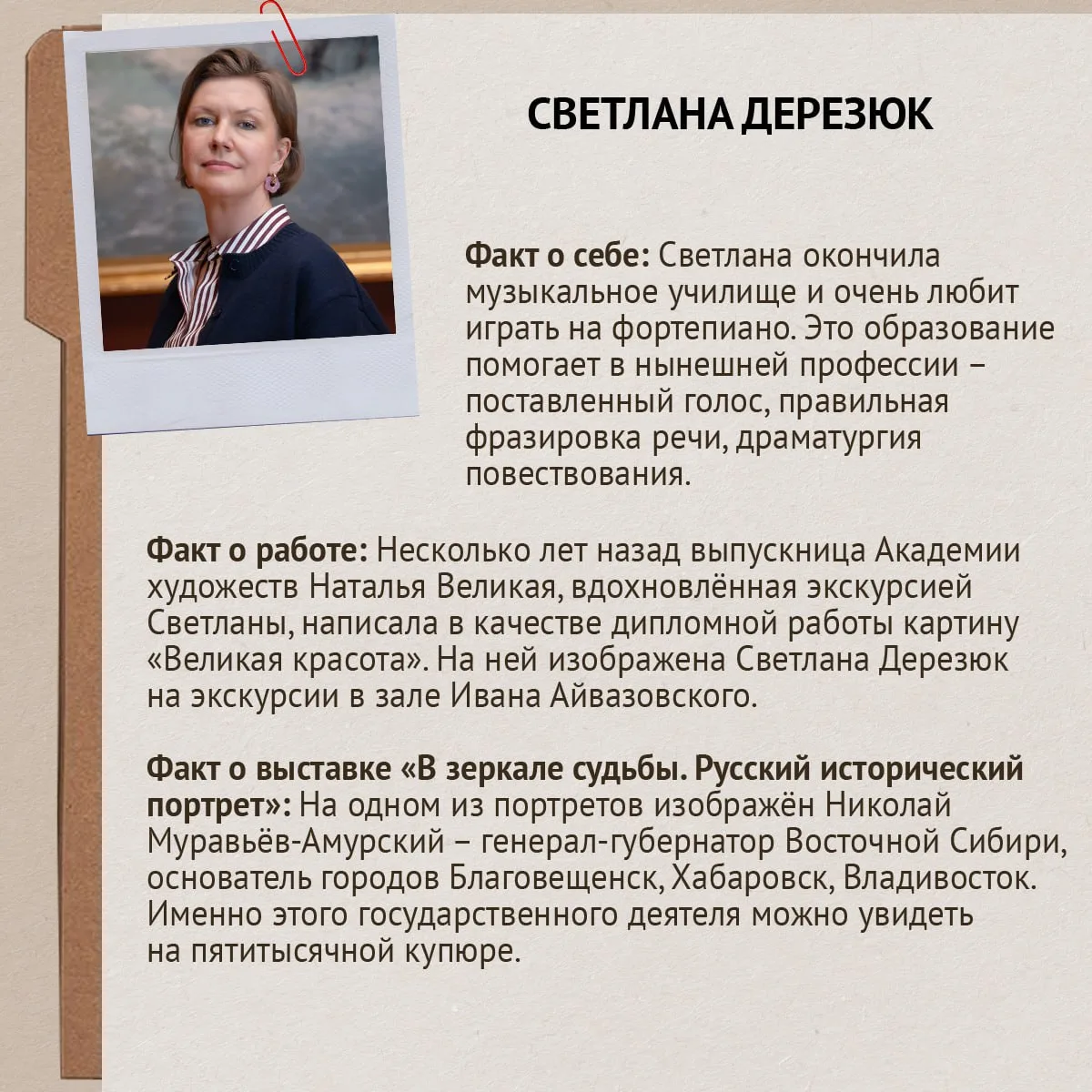 СВЕТЛАНА ДЕРЕЗЮК

Факт о себе: Светлана окончила музыкальное училище и очень любит играть на фортепиано. Это образование помогает в нынешней профессии – поставленный голос, правильная фразировка речи, драматургия повествования.

Факт о работе: Несколько лет назад выпускница Академии художеств Наталья Великая, вдохновлённая экскурсией Светланы, написала в качестве дипломной работы картину «Великая красота». На ней изображена Светлана Дерезюк на экскурсии в зале Ивана Айвазовского.

Факт о выставке «В зеркале судьбы. Русский исторический портрет»: На одном из портретов изображён Николай Муравьёв-Амурский – генерал-губернатор Восточной Сибири, основатель городов Благовещенск, Хабаровск, Владивосток. Именно этого государственного деятеля можно увидеть на пятитысячной купюре.